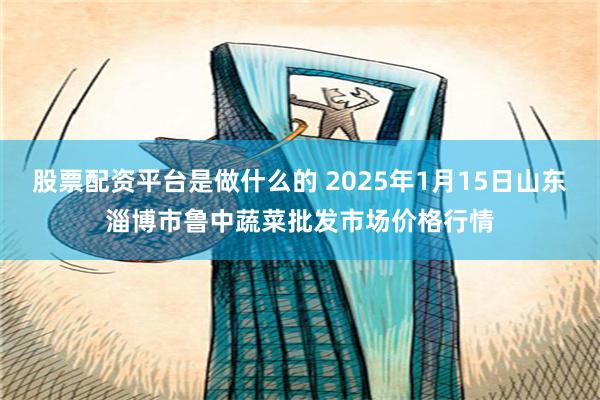 股票配资平台是做什么的 2025年1月15日山东淄博市鲁中蔬菜批发市场价格行情